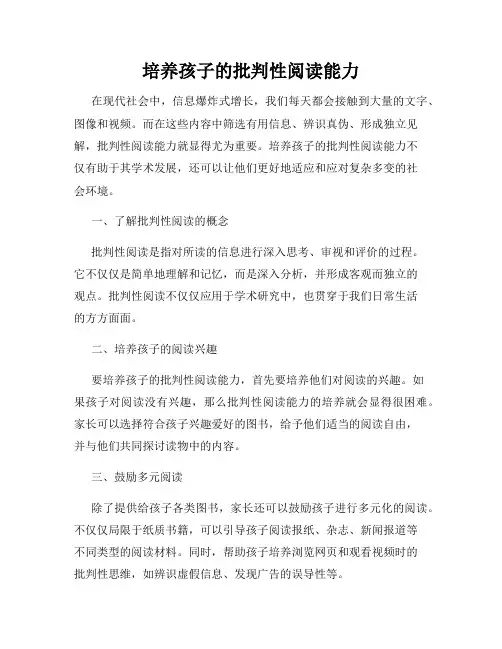 培养孩子的批判性阅读能力

在现代社会中，信息爆炸式增长，我们每天都会接触到大量的文字、图像和视频。而在这些内容中筛选有用信息、辨识真伪、形成独立见解，批判性阅读能力就显得尤为重要。培养孩子的批判性阅读能力不仅有助于其学术发展，还可以让他们更好地适应和应对复杂多变的社会环境。

一、了解批判性阅读的概念

批判性阅读是指对所读的信息进行深入思考、审视和评价的过程。它不仅仅是简单地理解和记忆，而是深入分析，并形成客观而独立的观点。批判性阅读不仅仅应用于学术研究中，也贯穿于我们日常生活的方方面面。

二、培养孩子的阅读兴趣

要培养孩子的批判性阅读能力，首先要培养他们对阅读的兴趣。如果孩子对阅读没有兴趣，那么批判性阅读能力的培养就会显得很困难。家长可以选择符合孩子兴趣爱好的图书，给予他们适当的阅读自由，并与他们共同探讨读物中的内容。

三、鼓励多元阅读

除了提供给孩子各类图书，家长还可以鼓励孩子进行多元化的阅读。不仅仅局限于纸质书籍，可以引导孩子阅读报纸、杂志、新闻报道等不同类型的阅读材料。同时，帮助孩子培养浏览网页和观看视频时的批判性思维，如辨识虚假信息、发现广告的误导性等。